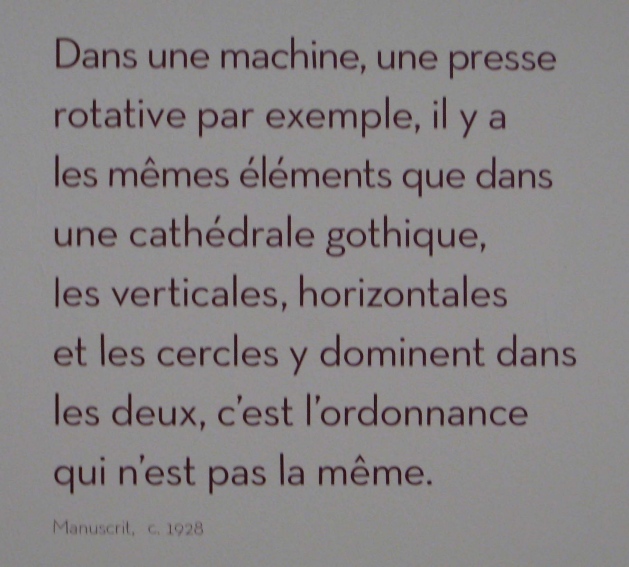 Dans une machine, une presse rotative par exemple, il y a les mêmes éléments que dans une cathédrale gothique, les verticales, horizontales et les cercles y dominent dans les deux, c'est l'ordonnance qui n'est pas la même.

Manuscrit, c. 1928